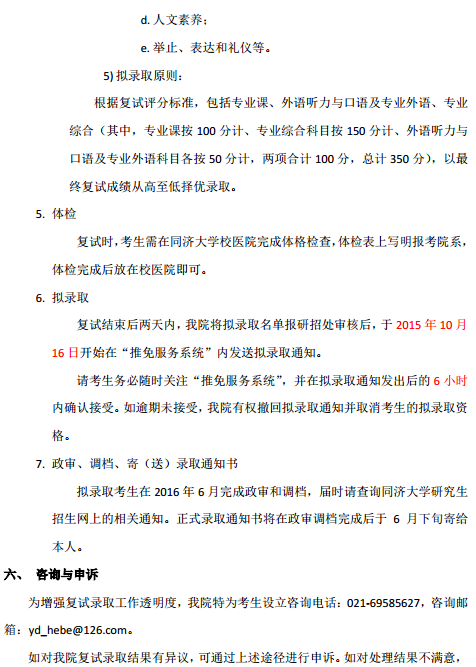 d. 人文素养；

e. 举止、表达和礼仪等。

5) 拟录取原则：

根据复试评分标准，包括专业课、外语听力与口语及专业外语、专业综合（其中，专业课按 100 分计、专业综合科目按 150 分计、外语听力与口语及专业外语科目各按 50 分计，两项合计 100 分，总计 350 分），以最终复试成绩从高至低择优录取。

5. 体检

复试时，考生需在同济大学校医院完成体格检查，体检表上写明报考院系，体检完成后放在校医院即可。

6. 拟录取

复试结束后两天内，我院将拟录取名单报研招处审核后，于 2015 年 10 月 16 日开始在“推免服务系统”内发送拟录取通知。

请考生务必随时关注“推免服务系统”，并在拟录取通知发出后的 6 小时内确认接受。如逾期未接受，我院有权撤回拟录取通知并取消考生的拟录取资格。

7. 政审、调档、寄（送）录取通知书

拟录取考生在 2016 年 6 月完成政审和调档，届时请查询同济大学研究生招生网上的相关通知。正式录取通知书将在政审调档完成后于 6 月下旬寄给本人。

六、 咨询与申诉

为增强复试录取工作透明度，我院特为考生设立咨询电话：021-69585627，咨询邮箱：yd_hebe@126.com。

如对我院复试录取结果有异议，可通过上述途径进行申诉。如对处理结果不满意，